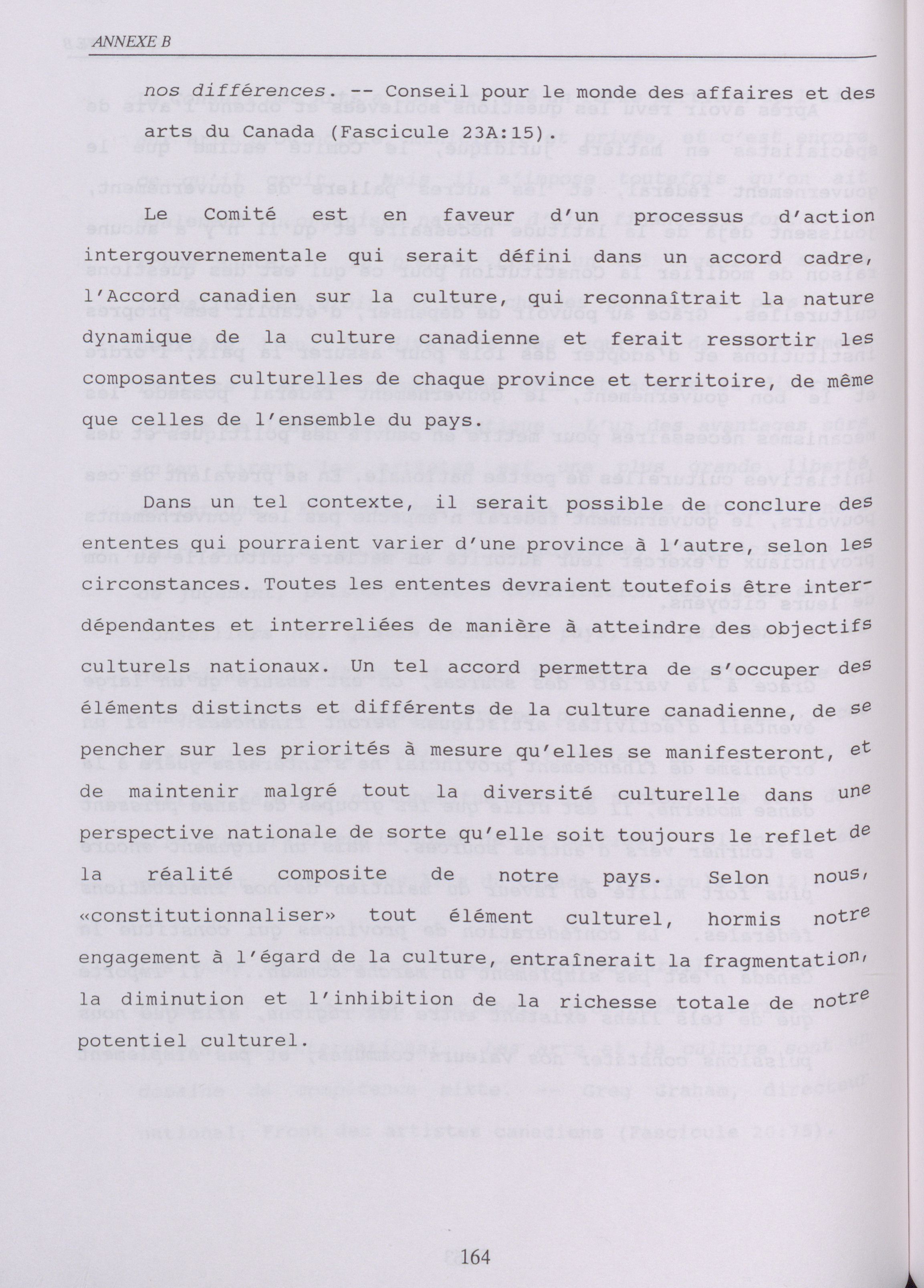 ANNEXE B

nos différences. -- Conseil pour le monde des affaires et des arts du Canada (Fascicule 23A:15).

Le Comité est en faveur d'un processus d'action intergouvernementale qui serait défini dans un accord cadre, l'Accord canadien sur la culture, qui reconnaîtrait la nature dynamique de la culture canadienne et ferait ressortir les composantes culturelles de chaque province et territoire, de même que celles de l'ensemble du pays.

Dans un tel contexte, il serait possible de conclure des ententes qui pourraient varier d'une province à l'autre, selon les circonstances. Toutes les ententes devraient toutefois être interdépendantes et interreliées de manière à atteindre des objectifs culturels nationaux. Un tel accord permettra de s'occuper des éléments distincts et différents de la culture canadienne, de se pencher sur les priorités à mesure qu'elles se manifesteront, et de maintenir malgré tout la diversité culturelle dans une perspective nationale de sorte qu'elle soit toujours le reflet de la réalité composite de notre pays. Selon nous, «constitutionnaliser» tout élément culturel, hormis notre engagement à l'égard de la culture, entraînerait la fragmentation, la diminution et l'inhibition de la richesse totale de notre potentiel culturel.

164